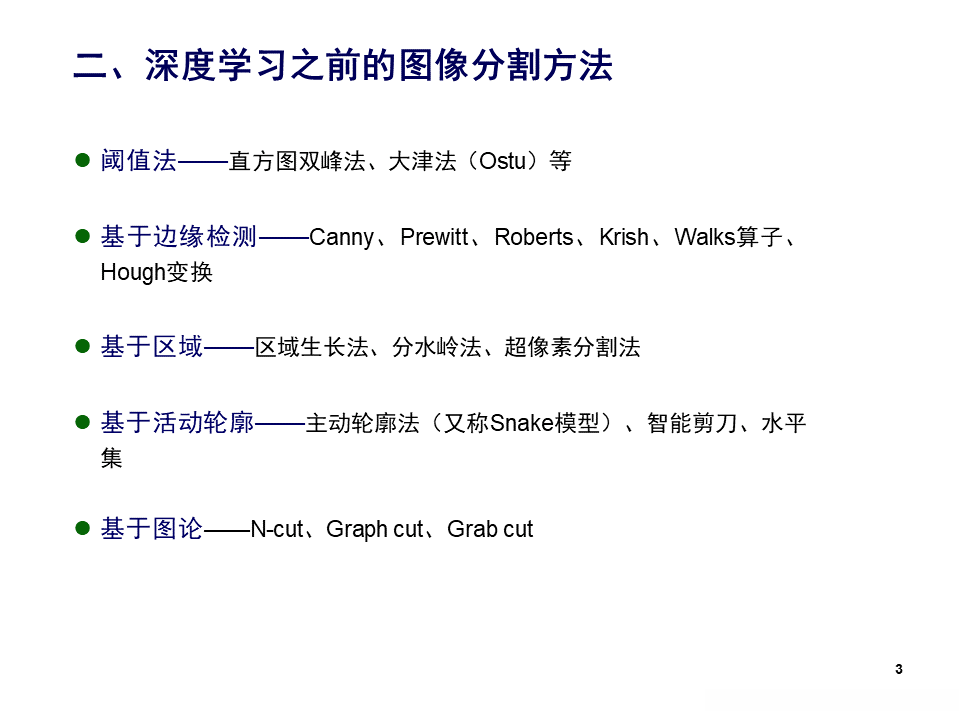 二、深度学习之前的图像分割方法

• 阈值法——直方图双峰法、大津法（Ostu）等

• 基于边缘检测——Canny、Prewitt、Roberts、Krish、Walks算子、Hough变换

• 基于区域——区域生长法、分水岭法、超像素分割法

• 基于活动轮廓——主动轮廓法（又称Snake模型）、智能剪刀、水平集

• 基于图论——N-cut、Graph cut、Grab cut

3